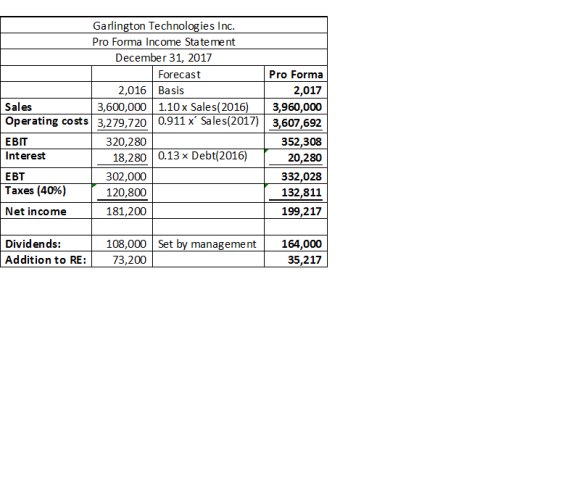 Garlington Technologies Inc.
Pro Forma Income Statement
December 31, 2017

| | | Forecast | Pro Forma |
|---|---|---|---|
| | 2,016 | Basis | 2,017 |
| Sales | 3,600,000 | 1.10 x Sales(2016) | 3,960,000 |
| Operating costs | 3,279,720 | 0.911 x´ Sales(2017) | 3,607,692 |
| EBIT | 320,280 | | 352,308 |
| Interest | 18,280 | 0.13 × Debt(2016) | 20,280 |
| EBT | 302,000 | | 332,028 |
| Taxes (40%) | 120,800 | | 132,811 |
| Net income | 181,200 | | 199,217 |
| | | | |
| Dividends: | 108,000 | Set by management | 164,000 |
| Addition to RE: | 73,200 | | 35,217 |